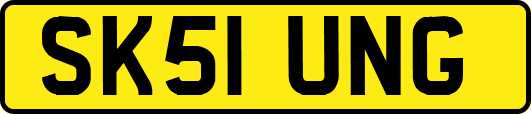 SK51 UNG